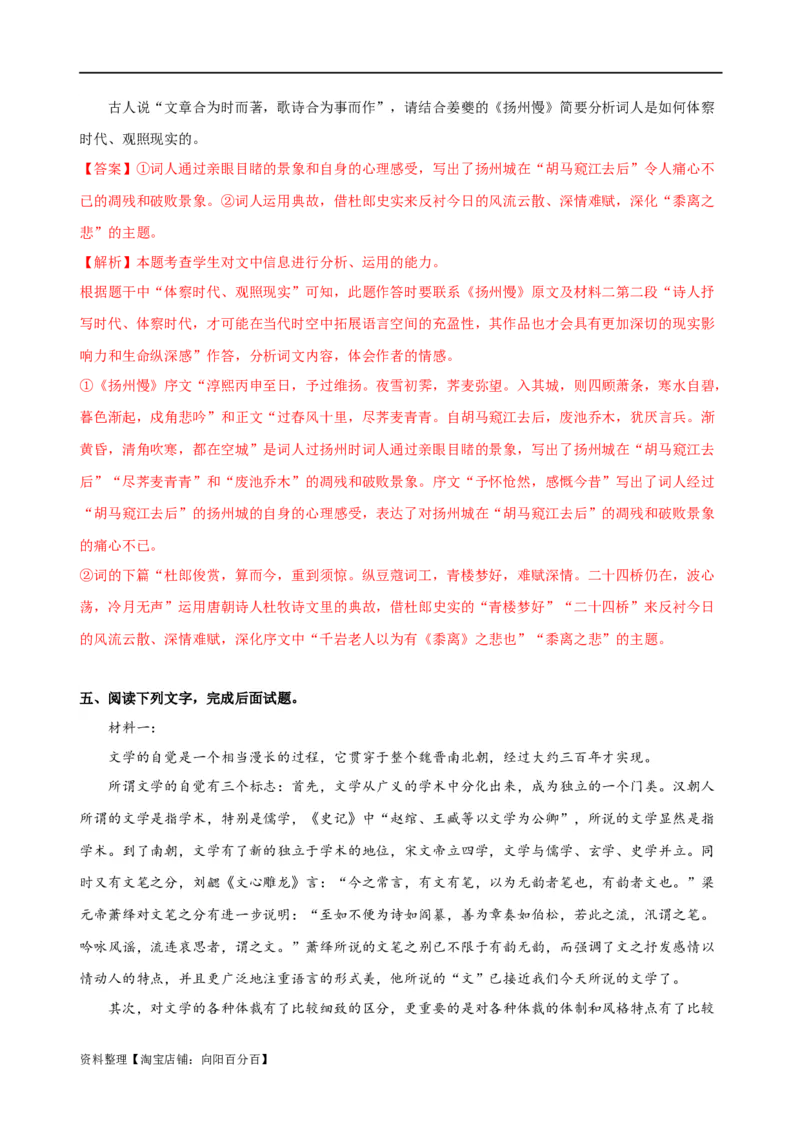 古人说“文章合为时而著，歌诗合为事而作”，请结合姜夔的《扬州慢》简要分析词人是如何体察时代、观照现实的。

【答案】①词人通过亲眼目睹的景象和自身的心理感受，写出了扬州城在“胡马窥江去后”令人痛心不已的凋残和破败景象。②词人运用典故，借杜郎史实来反衬今日的风流云散、深情难赋，深化“黍离之悲”的主题。

【解析】本题考查学生对文中信息进行分析、运用的能力。

根据题干中“体察时代、观照现实”可知，此题作答时要联系《扬州慢》原文及材料二第二段“诗人抒写时代、体察时代，才可能在当代时空中拓展语言空间的充盈性，其作品也才会具有更加深切的现实影响力和生命纵深感”作答，分析词文内容，体会作者的情感。

①《扬州慢》序文“淳熙丙申至日，予过维扬。夜雪初霁，荠麦弥望。入其城，则四顾萧条，寒水自碧，暮色渐起，戍角悲吟”和正文“过春风十里，尽荠麦青青。自胡马窥江去后，废池乔木，犹厌言兵。渐黄昏，清角吹寒，都在空城”是词人过扬州时词人通过亲眼目睹的景象，写出了扬州城在“胡马窥江去后”“尽荠麦青青”和“废池乔木”的凋残和破败景象。序文“予怀怆然，感慨今昔”写出了词人经过“胡马窥江去后”的扬州城的自身的心理感受，表达了对扬州城在“胡马窥江去后”的凋残和破败景象的痛心不已。

②词的下篇“杜郎俊赏，算而今，重到须惊。纵豆蔻词工，青楼梦好，难赋深情。二十四桥仍在，波心荡，冷月无声”运用唐朝诗人杜牧诗文里的典故，借杜郎史实的“青楼梦好”“二十四桥”来反衬今日的风流云散、深情难赋，深化序文中“千岩老人以为有《黍离》之悲也”“黍离之悲”的主题。

五、阅读下列文字，完成后面试题。

材料一：

文学的自觉是一个相当漫长的过程，它贯穿于整个魏晋南北朝，经过大约三百年才实现。

所谓文学的自觉有三个标志：首先，文学从广义的学术中分化出来，成为独立的一个门类。汉朝人所谓的文学是指学术，特别是儒学，《史记》中“赵绾、王臧等以文学为公卿”，所说的文学显然是指学术。到了南朝，文学有了新的独立于学术的地位，宋文帝立四学，文学与儒学、玄学、史学并立。同时又有文笔之分，刘勰《文心雕龙》言：“今之常言，有文有笔，以为无韵者笔也，有韵者文也。”梁元帝萧绎对文笔之分有进一步说明：“至如不便为诗如阎纂，善为章奏如伯松，若此之流，汎谓之笔。吟咏风谣，流连哀思者，谓之文。”萧绎所说的文笔之别已不限于有韵无韵，而强调了文之抒发感情以情动人的特点，并且更广泛地注重语言的形式美，他所说的“文”已接近我们今天所说的文学了。

其次，对文学的各种体裁有了比较细致的区分，更重要的是对各种体裁的体制和风格特点有了比较

资料整理【淘宝店铺：向阳百分百】